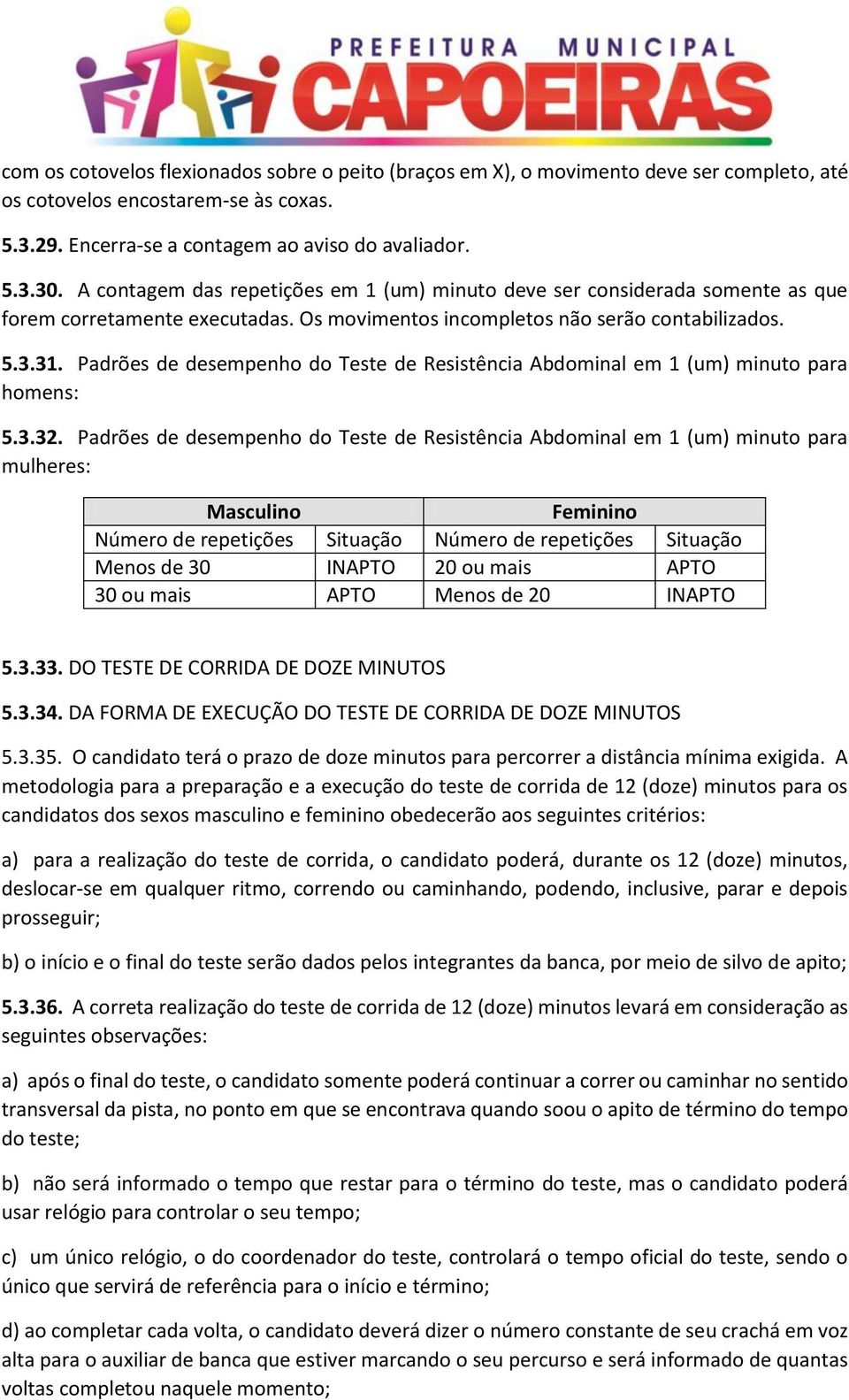 PREFEITURA MUNICIPAL
CAPOEIRAS

com os cotovelos flexionados sobre o peito (braços em X), o movimento deve ser completo, até os cotovelos encostarem-se às coxas.

5.3.29. Encerra-se a contagem ao aviso do avaliador.

5.3.30. A contagem das repetições em 1 (um) minuto deve ser considerada somente as que forem corretamente executadas. Os movimentos incompletos não serão contabilizados.

5.3.31. Padrões de desempenho do Teste de Resistência Abdominal em 1 (um) minuto para homens:

5.3.32. Padrões de desempenho do Teste de Resistência Abdominal em 1 (um) minuto para mulheres:

| Masculino | | Feminino | |
|---|---|---|---|
| Número de repetições | Situação | Número de repetições | Situação |
| Menos de 30 | INAPTO | 20 ou mais | APTO |
| 30 ou mais | APTO | Menos de 20 | INAPTO |

5.3.33. DO TESTE DE CORRIDA DE DOZE MINUTOS

5.3.34. DA FORMA DE EXECUÇÃO DO TESTE DE CORRIDA DE DOZE MINUTOS

5.3.35. O candidato terá o prazo de doze minutos para percorrer a distância mínima exigida. A metodologia para a preparação e a execução do teste de corrida de 12 (doze) minutos para os candidatos dos sexos masculino e feminino obedecerão aos seguintes critérios:

a) para a realização do teste de corrida, o candidato poderá, durante os 12 (doze) minutos, deslocar-se em qualquer ritmo, correndo ou caminhando, podendo, inclusive, parar e depois prosseguir;

b) o início e o final do teste serão dados pelos integrantes da banca, por meio de silvo de apito;

5.3.36. A correta realização do teste de corrida de 12 (doze) minutos levará em consideração as seguintes observações:

a) após o final do teste, o candidato somente poderá continuar a correr ou caminhar no sentido transversal da pista, no ponto em que se encontrava quando soou o apito de término do tempo do teste;

b) não será informado o tempo que restar para o término do teste, mas o candidato poderá usar relógio para controlar o seu tempo;

c) um único relógio, o do coordenador do teste, controlará o tempo oficial do teste, sendo o único que servirá de referência para o início e término;

d) ao completar cada volta, o candidato deverá dizer o número constante de seu crachá em voz alta para o auxiliar de banca que estiver marcando o seu percurso e será informado de quantas voltas completou naquele momento;